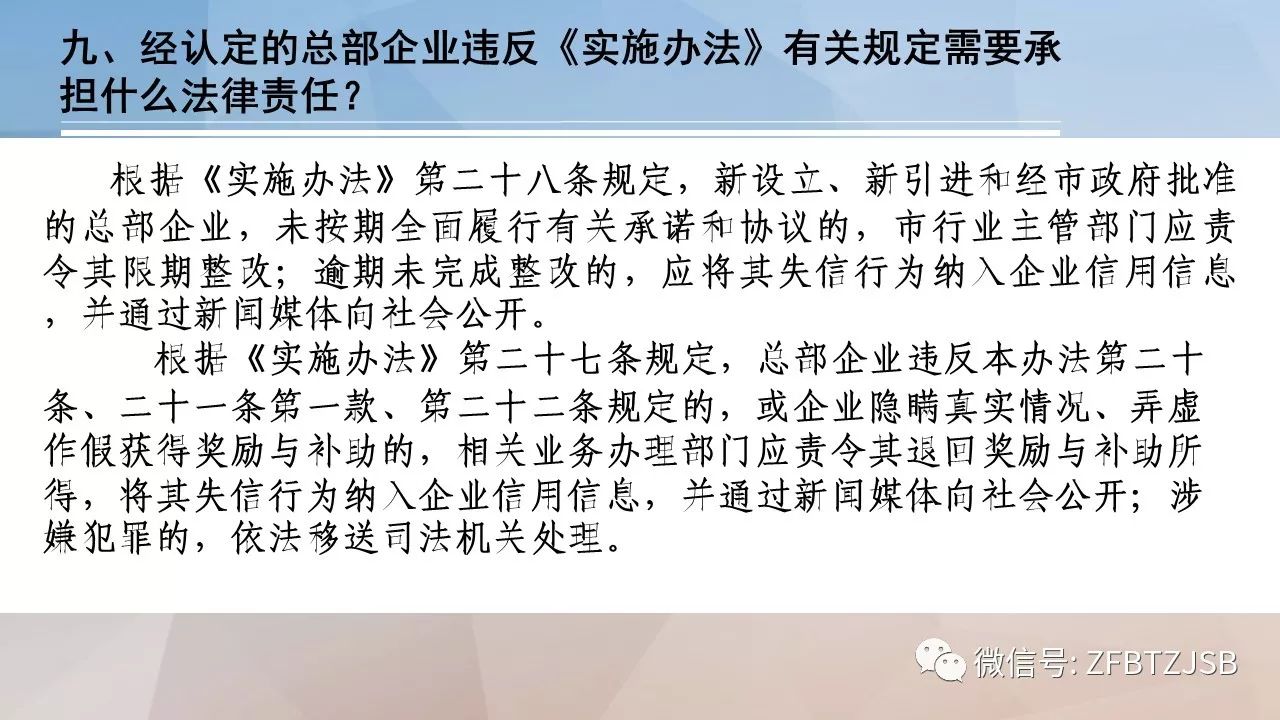 九、经认定的总部企业违反《实施办法》有关规定需要承担什么法律责任？

根据《实施办法》第二十八条规定，新设立、新引进和经市政府批准的总部企业，未按期全面履行有关承诺和协议的，市行业主管部门应责令其限期整改；逾期未完成整改的，应将其失信行为纳入企业信用信息，并通过新闻媒体向社会公开。

根据《实施办法》第二十七条规定，总部企业违反本办法第二十条、二十一条第一款、第二十二条规定的，或企业隐瞒真实情况、弄虚作假获得奖励与补助的，相关业务办理部门应责令其退回奖励与补助所得，将其失信行为纳入企业信用信息，并通过新闻媒体向社会公开；涉嫌犯罪的，依法移送司法机关处理。

微信号: ZFBTZJSB